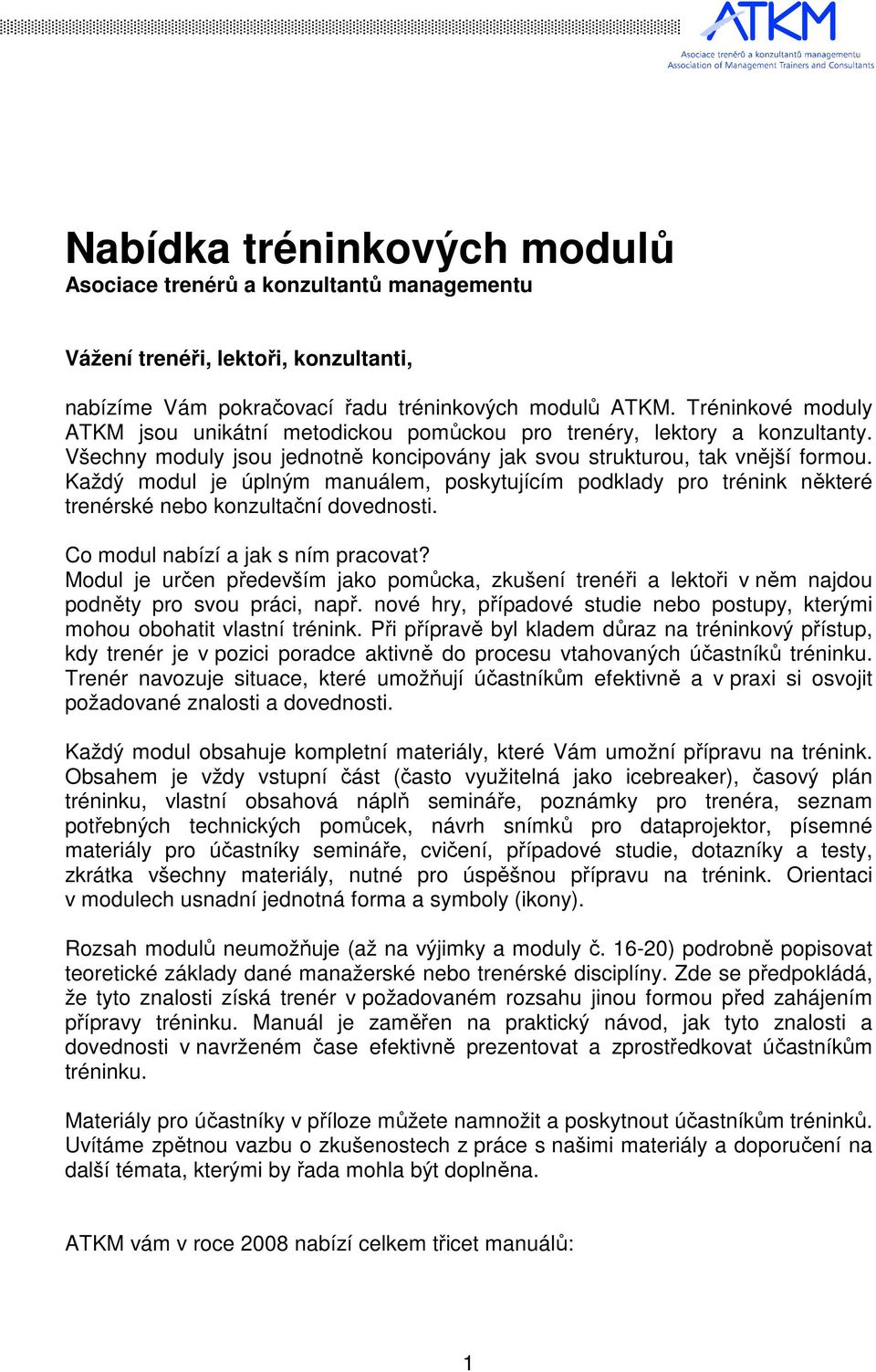 ATKM
Asociace trenérů a konzultantů managementu
Association of Management Trainers and Consultants

Nabídka tréninkových modulů
Asociace trenérů a konzultantů managementu

Vážení trenéři, lektoři, konzultanti,

nabízíme Vám pokračovací řadu tréninkových modulů ATKM. Tréninkové moduly ATKM jsou unikátní metodickou pomůckou pro trenéry, lektory a konzultanty. Všechny moduly jsou jednotně koncipovány jak svou strukturou, tak vnější formou. Každý modul je úplným manuálem, poskytujícím podklady pro trénink některé trenérské nebo konzultační dovednosti.

Co modul nabízí a jak s ním pracovat?
Modul je určen především jako pomůcka, zkušení trenéři a lektoři v něm najdou podněty pro svou práci, např. nové hry, případové studie nebo postupy, kterými mohou obohatit vlastní trénink. Při přípravě byl kladem důraz na tréninkový přístup, kdy trenér je v pozici poradce aktivně do procesu vtahovaných účastníků tréninku. Trenér navozuje situace, které umožňují účastníkům efektivně a v praxi si osvojit požadované znalosti a dovednosti.

Každý modul obsahuje kompletní materiály, které Vám umožní přípravu na trénink. Obsahem je vždy vstupní část (často využitelná jako icebreaker), časový plán tréninku, vlastní obsahová náplň semináře, poznámky pro trenéra, seznam potřebných technických pomůcek, návrh snímků pro dataprojektor, písemné materiály pro účastníky semináře, cvičení, případové studie, dotazníky a testy, zkrátka všechny materiály, nutné pro úspěšnou přípravu na trénink. Orientaci v modulech usnadní jednotná forma a symboly (ikony).

Rozsah modulů neumožňuje (až na výjimky a moduly č. 16-20) podrobně popisovat teoretické základy dané manažerské nebo trenérské disciplíny. Zde se předpokládá, že tyto znalosti získá trenér v požadovaném rozsahu jinou formou před zahájením přípravy tréninku. Manuál je zaměřen na praktický návod, jak tyto znalosti a dovednosti v navrženém čase efektivně prezentovat a zprostředkovat účastníkům tréninku.

Materiály pro účastníky v příloze můžete namnožit a poskytnout účastníkům tréninků. Uvítáme zpětnou vazbu o zkušenostech z práce s našimi materiály a doporučení na další témata, kterými by řada mohla být doplněna.

ATKM vám v roce 2008 nabízí celkem třicet manuálů:

1